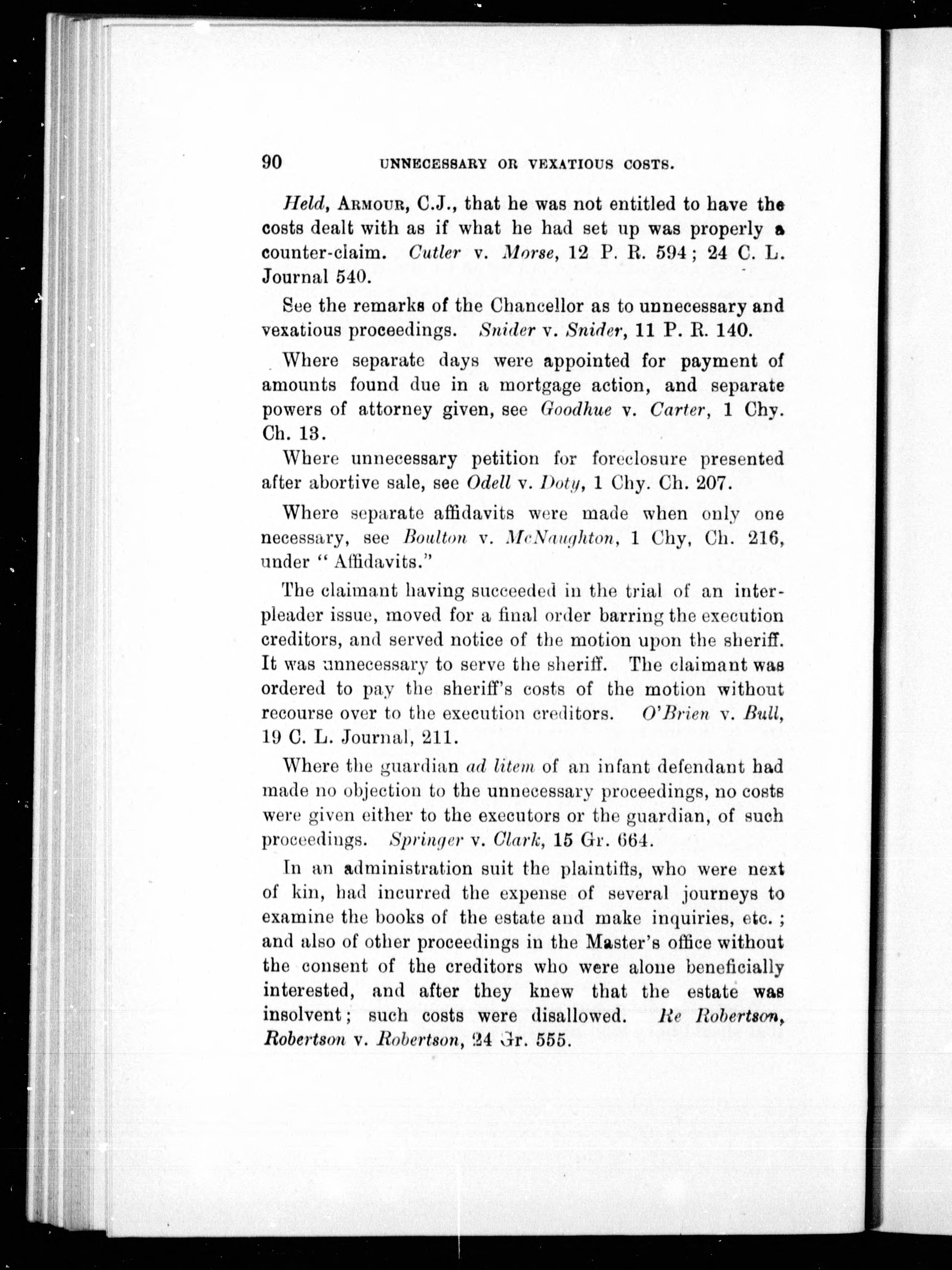 90 UNNECESSARY OR VEXATIOUS COSTS.

Held, ARMOUR, C.J., that he was not entitled to have the costs dealt with as if what he had set up was properly a counter-claim. Cutler v. Morse, 12 P. R. 594; 24 C. L. Journal 540.

See the remarks of the Chancellor as to unnecessary and vexatious proceedings. Snider v. Snider, 11 P. R. 140.

Where separate days were appointed for payment of amounts found due in a mortgage action, and separate powers of attorney given, see Goodhue v. Carter, 1 Chy. Ch. 13.

Where unnecessary petition for foreclosure presented after abortive sale, see Odell v. Doty, 1 Chy. Ch. 207.

Where separate affidavits were made when only one necessary, see Boulton v. McNaughton, 1 Chy, Ch. 216, under "Affidavits."

The claimant having succeeded in the trial of an interpleader issue, moved for a final order barring the execution creditors, and served notice of the motion upon the sheriff. It was unnecessary to serve the sheriff. The claimant was ordered to pay the sheriff's costs of the motion without recourse over to the execution creditors. O'Brien v. Bull, 19 C. L. Journal, 211.

Where the guardian ad litem of an infant defendant had made no objection to the unnecessary proceedings, no costs were given either to the executors or the guardian, of such proceedings. Springer v. Clark, 15 Gr. 664.

In an administration suit the plaintiffs, who were next of kin, had incurred the expense of several journeys to examine the books of the estate and make inquiries, etc.; and also of other proceedings in the Master's office without the consent of the creditors who were alone beneficially interested, and after they knew that the estate was insolvent; such costs were disallowed. Re Robertson, Robertson v. Robertson, 24 Gr. 555.